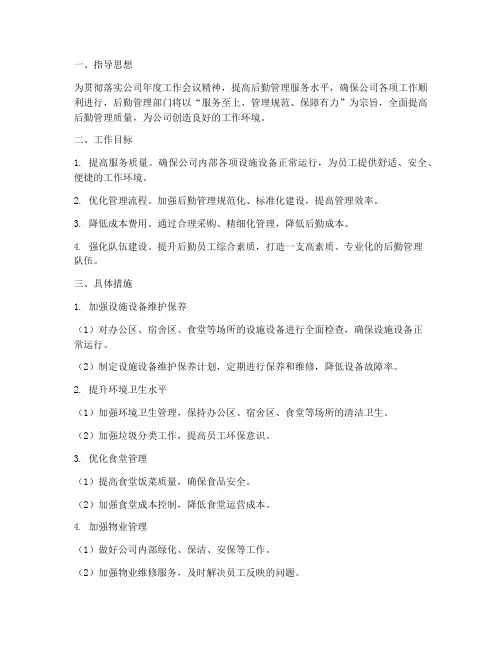 一、指导思想

为贯彻落实公司年度工作会议精神，提高后勤管理服务水平，确保公司各项工作顺利进行，后勤管理部门将以“服务至上、管理规范、保障有力”为宗旨，全面提高后勤管理质量，为公司创造良好的工作环境。

二、工作目标

1. 提高服务质量。确保公司内部各项设施设备正常运行，为员工提供舒适、安全、便捷的工作环境。

2. 优化管理流程。加强后勤管理规范化、标准化建设，提高管理效率。

3. 降低成本费用。通过合理采购、精细化管理，降低后勤成本。

4. 强化队伍建设。提升后勤员工综合素质，打造一支高素质、专业化的后勤管理队伍。

三、具体措施

1. 加强设施设备维护保养

（1）对办公区、宿舍区、食堂等场所的设施设备进行全面检查，确保设施设备正常运行。

（2）制定设施设备维护保养计划，定期进行保养和维修，降低设备故障率。

2. 提升环境卫生水平

（1）加强环境卫生管理，保持办公区、宿舍区、食堂等场所的清洁卫生。

（2）加强垃圾分类工作，提高员工环保意识。

3. 优化食堂管理

（1）提高食堂饭菜质量，确保食品安全。

（2）加强食堂成本控制，降低食堂运营成本。

4. 加强物业管理

（1）做好公司内部绿化、保洁、安保等工作。

（2）加强物业维修服务，及时解决员工反映的问题。